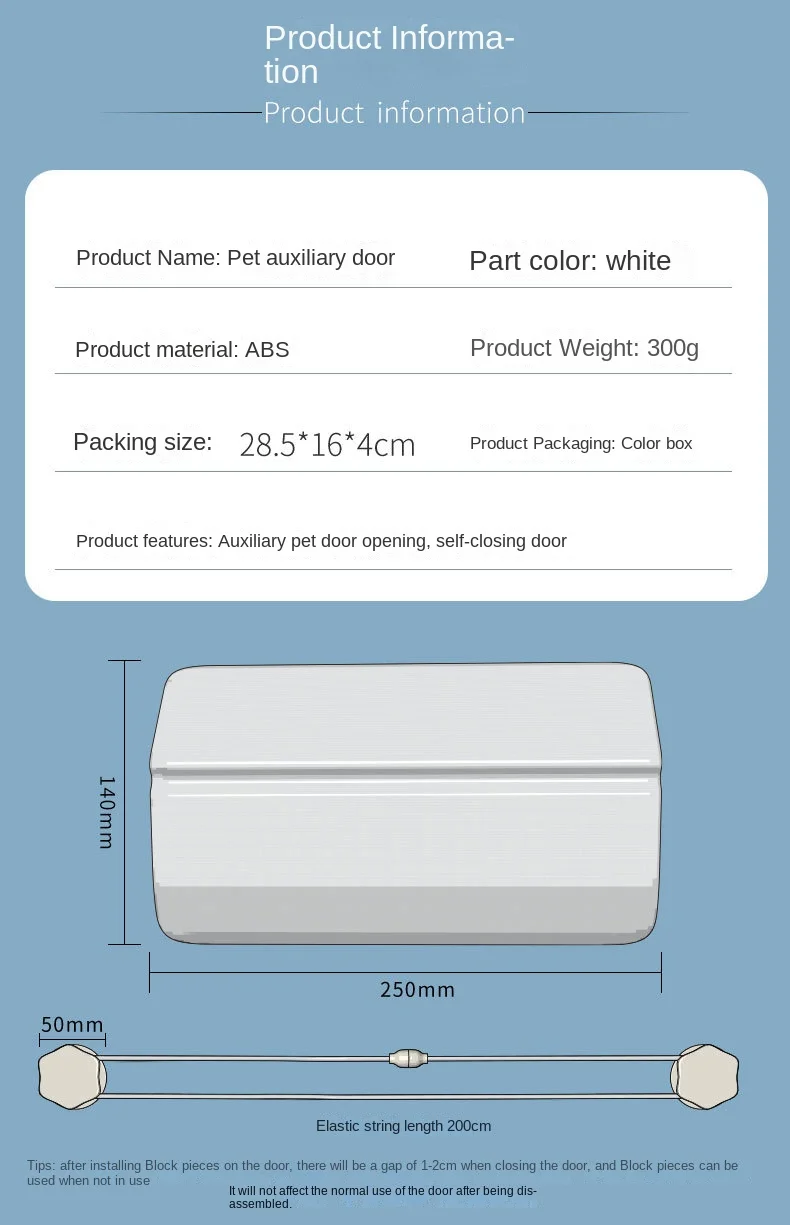 Product Information

Product information

Product Name: Pet auxiliary door

Part color: white

Product material: ABS

Product Weight: 300g

Packing size: 28.5*16*4cm

Product Packaging: Color box

Product features: Auxiliary pet door opening, self-closing door

140mm

250mm

50mm

Elastic string length 200cm

Tips: after installing Block pieces on the door, there will be a gap of 1-2cm when closing the door, and Block pieces can be used when not in use

It will not affect the normal use of the door after being disassembled.